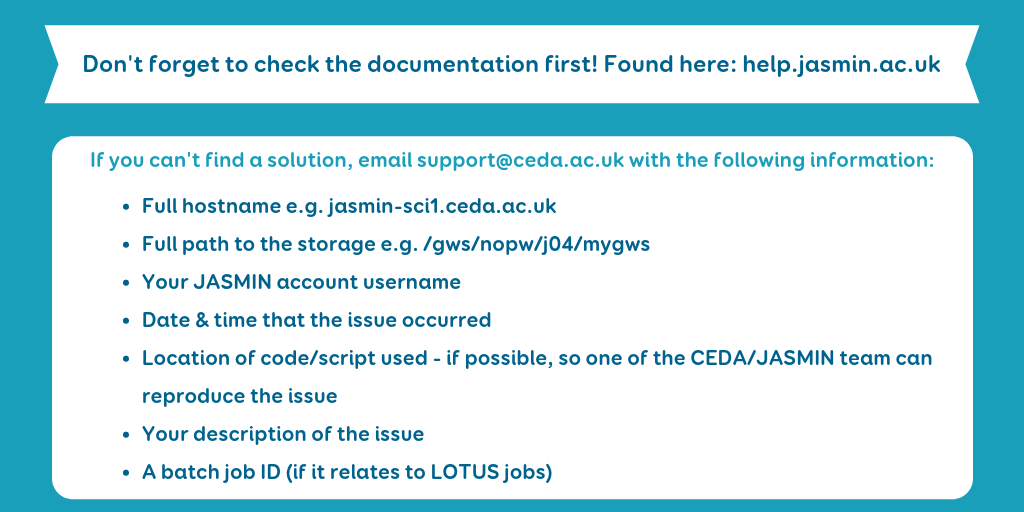 Don't forget to check the documentation first! Found here: help.jasmin.ac.uk

If you can't find a solution, email support@ceda.ac.uk with the following information:

- Full hostname e.g. jasmin-sci1.ceda.ac.uk
- Full path to the storage e.g. /gws/nopw/j04/mygws
- Your JASMIN account username
- Date & time that the issue occurred
- Location of code/script used - if possible, so one of the CEDA/JASMIN team can reproduce the issue
- Your description of the issue
- A batch job ID (if it relates to LOTUS jobs)